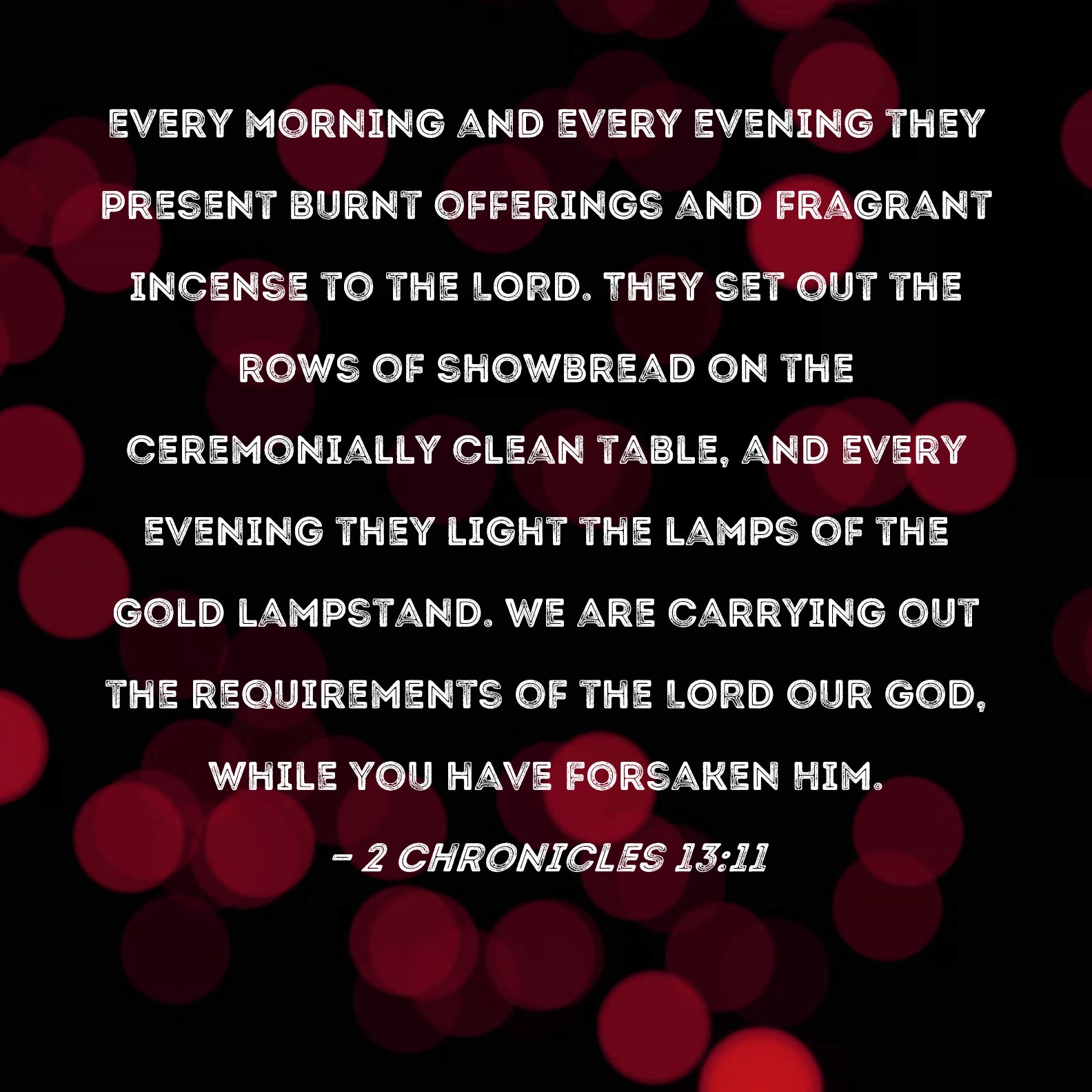 EVERY MORNING AND EVERY EVENING THEY PRESENT BURNT OFFERINGS AND FRAGRANT INCENSE TO THE LORD. THEY SET OUT THE ROWS OF SHOWBREAD ON THE CEREMONIALLY CLEAN TABLE, AND EVERY EVENING THEY LIGHT THE LAMPS OF THE GOLD LAMPSTAND. WE ARE CARRYING OUT THE REQUIREMENTS OF THE LORD OUR GOD, WHILE YOU HAVE FORSAKEN HIM.

- 2 CHRONICLES 13:11